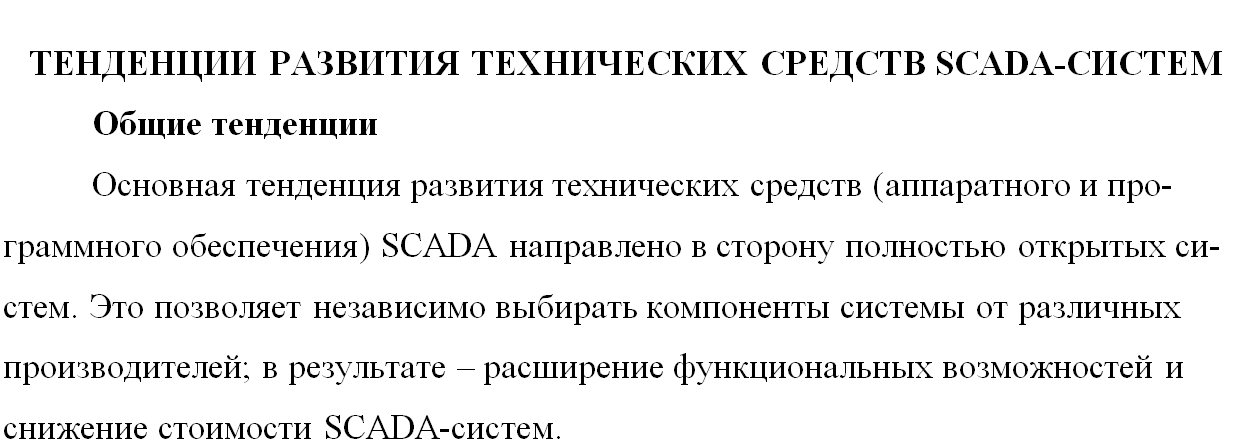 ТЕНДЕНЦИИ РАЗВИТИЯ ТЕХНИЧЕСКИХ СРЕДСТВ SCADA-СИСТЕМ

Общие тенденции

Основная тенденция развития технических средств (аппаратного и программного обеспечения) SCADA направлено в сторону полностью открытых систем. Это позволяет независимо выбирать компоненты системы от различных производителей; в результате – расширение функциональных возможностей и снижение стоимости SCADA-систем.